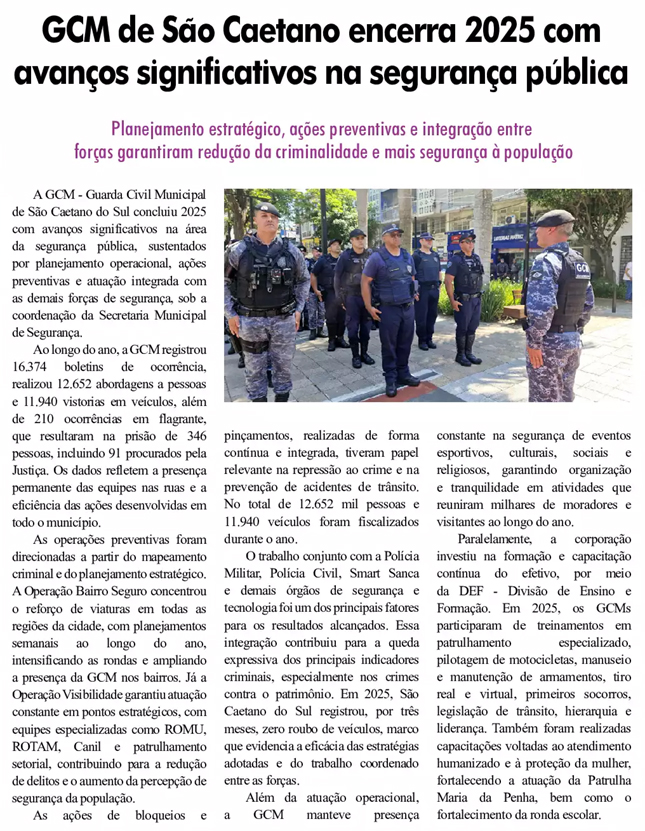 GCM de São Caetano encerra 2025 com avanços significativos na segurança pública

Planejamento estratégico, ações preventivas e integração entre forças garantiram redução da criminalidade e mais segurança à população

A GCM - Guarda Civil Municipal de São Caetano do Sul concluiu 2025 com avanços significativos na área da segurança pública, sustentados por planejamento operacional, ações preventivas e atuação integrada com as demais forças de segurança, sob a coordenação da Secretaria Municipal de Segurança.

Ao longo do ano, a GCM registrou 16.374 boletins de ocorrência, realizou 12.652 abordagens a pessoas e 11.940 vistorias em veículos, além de 210 ocorrências em flagrante, que resultaram na prisão de 346 pessoas, incluindo 91 procurados pela Justiça. Os dados refletem a presença permanente das equipes nas ruas e a eficiência das ações desenvolvidas em todo o município.

As operações preventivas foram direcionadas a partir do mapeamento criminal e do planejamento estratégico. A Operação Bairro Seguro concentrou o reforço de viaturas em todas as regiões da cidade, com planejamentos semanais ao longo do ano, intensificando as rondas e ampliando a presença da GCM nos bairros. Já a Operação Visibilidade garantiu atuação constante em pontos estratégicos, com equipes especializadas como ROMU, ROTAM, Canil e patrulhamento setorial, contribuindo para a redução de delitos e o aumento da percepção de segurança da população.

As ações de bloqueios e pinçamentos, realizadas de forma contínua e integrada, tiveram papel relevante na repressão ao crime e na prevenção de acidentes de trânsito. No total de 12.652 mil pessoas e 11.940 veículos foram fiscalizados durante o ano.

O trabalho conjunto com a Polícia Militar, Polícia Civil, Smart Sanca e demais órgãos de segurança e tecnologia foi um dos principais fatores para os resultados alcançados. Essa integração contribuiu para a queda expressiva dos principais indicadores criminais, especialmente nos crimes contra o patrimônio. Em 2025, São Caetano do Sul registrou, por três meses, zero roubo de veículos, marco que evidencia a eficácia das estratégias adotadas e do trabalho coordenado entre as forças.

Além da atuação operacional, a GCM manteve presença constante na segurança de eventos esportivos, culturais, sociais e religiosos, garantindo organização e tranquilidade em atividades que reuniram milhares de moradores e visitantes ao longo do ano.

Paralelamente, a corporação investiu na formação e capacitação contínua do efetivo, por meio da DEF - Divisão de Ensino e Formação. Em 2025, os GCMs participaram de treinamentos em patrulhamento especializado, pilotagem de motocicletas, manuseio e manutenção de armamentos, tiro real e virtual, primeiros socorros, legislação de trânsito, hierarquia e liderança. Também foram realizadas capacitações voltadas ao atendimento humanizado e à proteção da mulher, fortalecendo a atuação da Patrulha Maria da Penha, bem como o fortalecimento da ronda escolar.